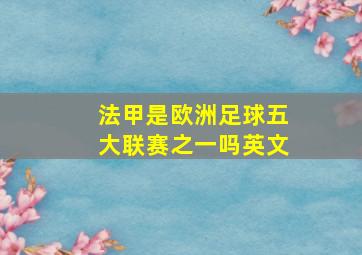 法甲是欧洲足球五大联赛之一吗英文